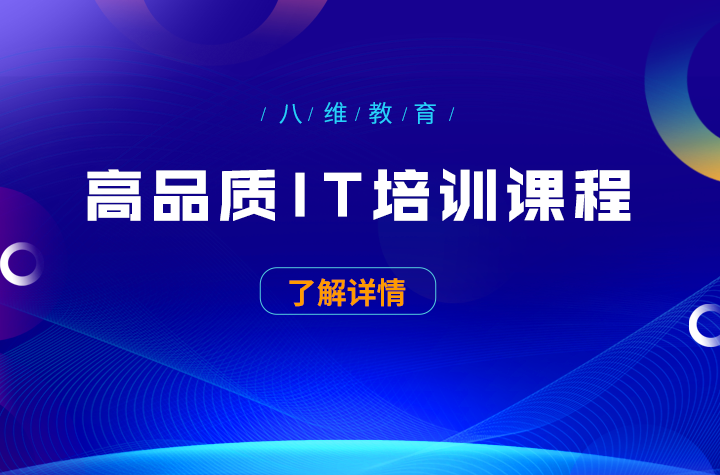 / 八 / 维 / 教 / 育 /

高品质IT培训课程

了解详情